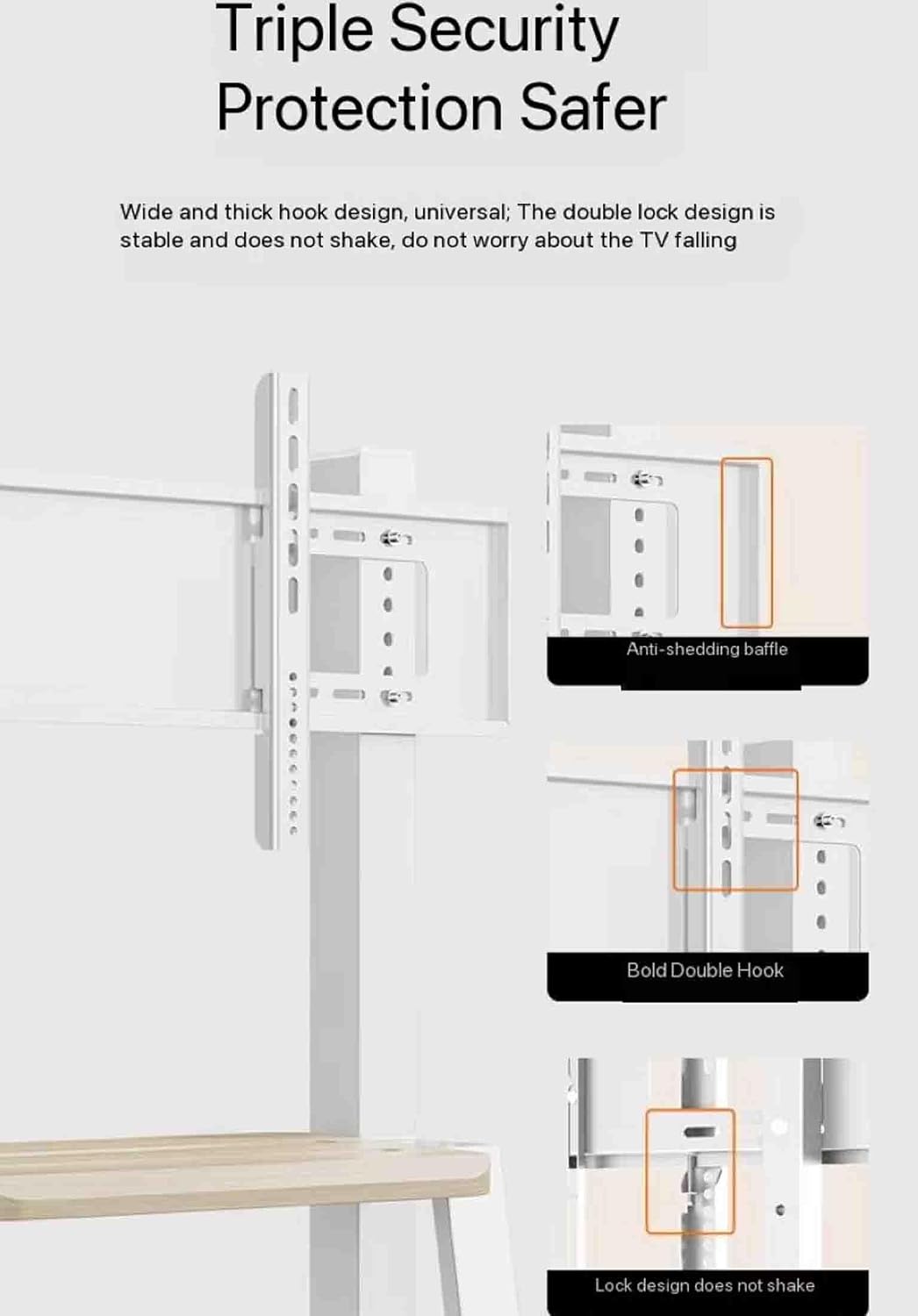 Triple Security Protection Safer

Wide and thick hook design, universal; The double lock design is stable and does not shake, do not worry about the TV falling

Anti-shedding baffle

Bold Double Hook

Lock design does not shake